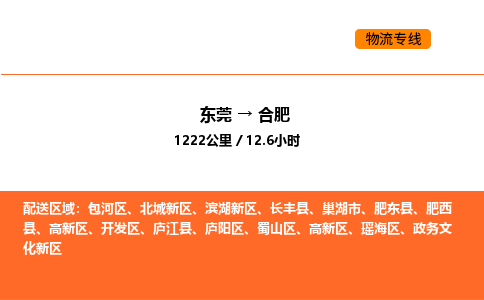 物流专线

东莞 → 合肥

1222公里 / 12.6小时

配送区域：包河区、北城新区、滨湖新区、长丰县、巢湖市、肥东县、肥西县、高新区、开发区、庐江县、庐阳区、蜀山区、高新区、瑶海区、政务文化新区